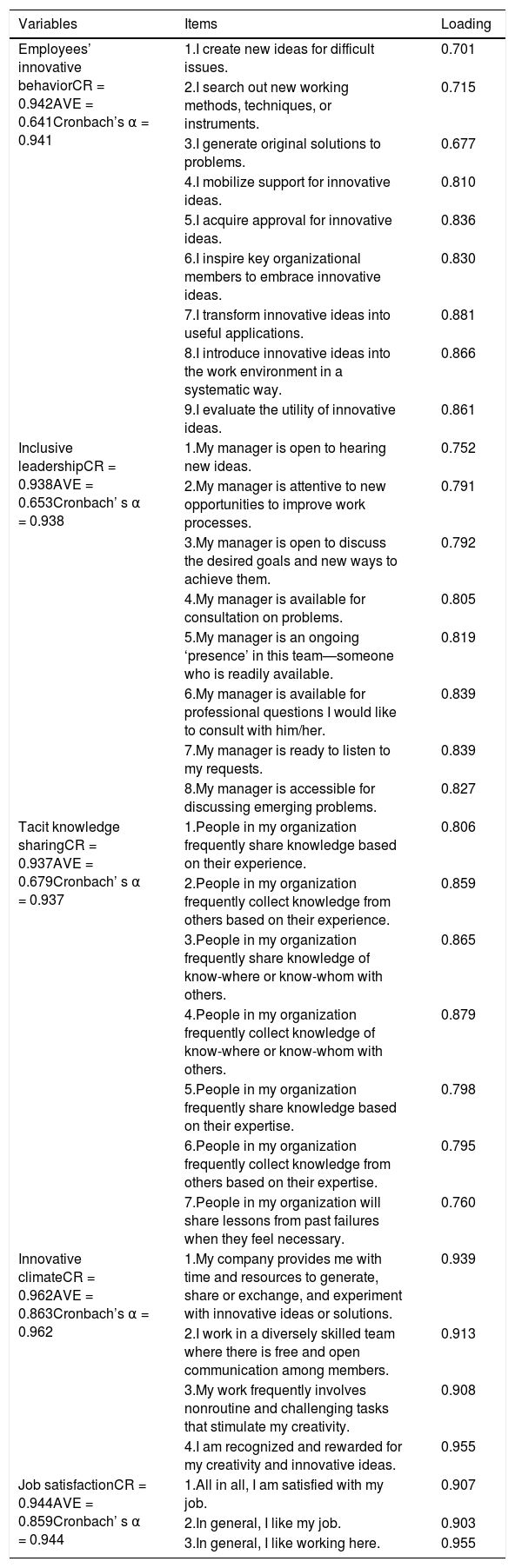 | Variables | Items | Loading |
|---|---|---|
| Employees' innovative behaviorCR = 0.942AVE = 0.641Cronbach's α = 0.941 | 1.I create new ideas for difficult issues. | 0.701 |
| | 2.I search out new working methods, techniques, or instruments. | 0.715 |
| | 3.I generate original solutions to problems. | 0.677 |
| | 4.I mobilize support for innovative ideas. | 0.810 |
| | 5.I acquire approval for innovative ideas. | 0.836 |
| | 6.I inspire key organizational members to embrace innovative ideas. | 0.830 |
| | 7.I transform innovative ideas into useful applications. | 0.881 |
| | 8.I introduce innovative ideas into the work environment in a systematic way. | 0.866 |
| | 9.I evaluate the utility of innovative ideas. | 0.861 |
| Inclusive leadershipCR = 0.938AVE = 0.653Cronbach' s α = 0.938 | 1.My manager is open to hearing new ideas. | 0.752 |
| | 2.My manager is attentive to new opportunities to improve work processes. | 0.791 |
| | 3.My manager is open to discuss the desired goals and new ways to achieve them. | 0.792 |
| | 4.My manager is available for consultation on problems. | 0.805 |
| | 5.My manager is an ongoing 'presence' in this team—someone who is readily available. | 0.819 |
| | 6.My manager is available for professional questions I would like to consult with him/her. | 0.839 |
| | 7.My manager is ready to listen to my requests. | 0.839 |
| | 8.My manager is accessible for discussing emerging problems. | 0.827 |
| Tacit knowledge sharingCR = 0.937AVE = 0.679Cronbach' s α = 0.937 | 1.People in my organization frequently share knowledge based on their experience. | 0.806 |
| | 2.People in my organization frequently collect knowledge from others based on their experience. | 0.859 |
| | 3.People in my organization frequently share knowledge of know-where or know-whom with others. | 0.865 |
| | 4.People in my organization frequently collect knowledge of know-where or know-whom with others. | 0.879 |
| | 5.People in my organization frequently share knowledge based on their expertise. | 0.798 |
| | 6.People in my organization frequently collect knowledge from others based on their expertise. | 0.795 |
| | 7.People in my organization will share lessons from past failures when they feel necessary. | 0.760 |
| Innovative climateCR = 0.962AVE = 0.863Cronbach's α = 0.962 | 1.My company provides me with time and resources to generate, share or exchange, and experiment with innovative ideas or solutions. | 0.939 |
| | 2.I work in a diversely skilled team where there is free and open communication among members. | 0.913 |
| | 3.My work frequently involves nonroutine and challenging tasks that stimulate my creativity. | 0.908 |
| | 4.I am recognized and rewarded for my creativity and innovative ideas. | 0.955 |
| Job satisfactionCR = 0.944AVE = 0.859Cronbach' s α = 0.944 | 1.All in all, I am satisfied with my job. | 0.907 |
| | 2.In general, I like my job. | 0.903 |
| | 3.In general, I like working here. | 0.955 |